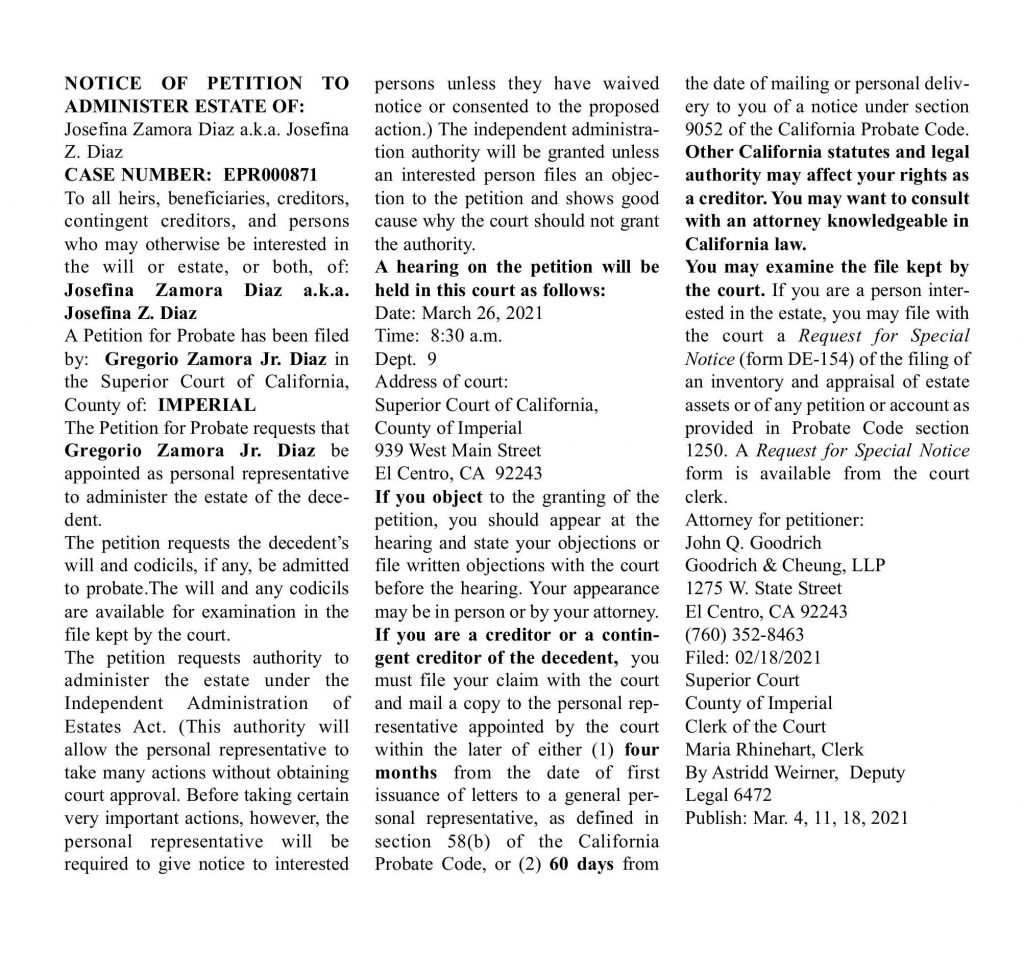 NOTICE OF PETITION TO ADMINISTER ESTATE OF:
Josefina Zamora Diaz a.k.a. Josefina Z. Diaz
CASE NUMBER: EPR000871
To all heirs, beneficiaries, creditors, contingent creditors, and persons who may otherwise be interested in the will or estate, or both, of: Josefina Zamora Diaz a.k.a. Josefina Z. Diaz
A Petition for Probate has been filed by: Gregorio Zamora Jr. Diaz in the Superior Court of California, County of: IMPERIAL
The Petition for Probate requests that Gregorio Zamora Jr. Diaz be appointed as personal representative to administer the estate of the decedent.
The petition requests the decedent's will and codicils, if any, be admitted to probate.The will and any codicils are available for examination in the file kept by the court.
The petition requests authority to administer the estate under the Independent Administration of Estates Act. (This authority will allow the personal representative to take many actions without obtaining court approval. Before taking certain very important actions, however, the personal representative will be required to give notice to interested persons unless they have waived notice or consented to the proposed action.) The independent administration authority will be granted unless an interested person files an objection to the petition and shows good cause why the court should not grant the authority.
A hearing on the petition will be held in this court as follows:
Date: March 26, 2021
Time: 8:30 a.m.
Dept. 9
Address of court:
Superior Court of California,
County of Imperial
939 West Main Street
El Centro, CA 92243
If you object to the granting of the petition, you should appear at the hearing and state your objections or file written objections with the court before the hearing. Your appearance may be in person or by your attorney.
If you are a creditor or a contingent creditor of the decedent, you must file your claim with the court and mail a copy to the personal representative appointed by the court within the later of either (1) four months from the date of first issuance of letters to a general personal representative, as defined in section 58(b) of the California Probate Code, or (2) 60 days from the date of mailing or personal delivery to you of a notice under section 9052 of the California Probate Code.
Other California statutes and legal authority may affect your rights as a creditor. You may want to consult with an attorney knowledgeable in California law.
You may examine the file kept by the court. If you are a person interested in the estate, you may file with the court a Request for Special Notice (form DE-154) of the filing of an inventory and appraisal of estate assets or of any petition or account as provided in Probate Code section 1250. A Request for Special Notice form is available from the court clerk.
Attorney for petitioner:
John Q. Goodrich
Goodrich & Cheung, LLP
1275 W. State Street
El Centro, CA 92243
(760) 352-8463
Filed: 02/18/2021
Superior Court
County of Imperial
Clerk of the Court
Maria Rhinehart, Clerk
By Astridd Weirner, Deputy
Legal 6472
Publish: Mar. 4, 11, 18, 2021